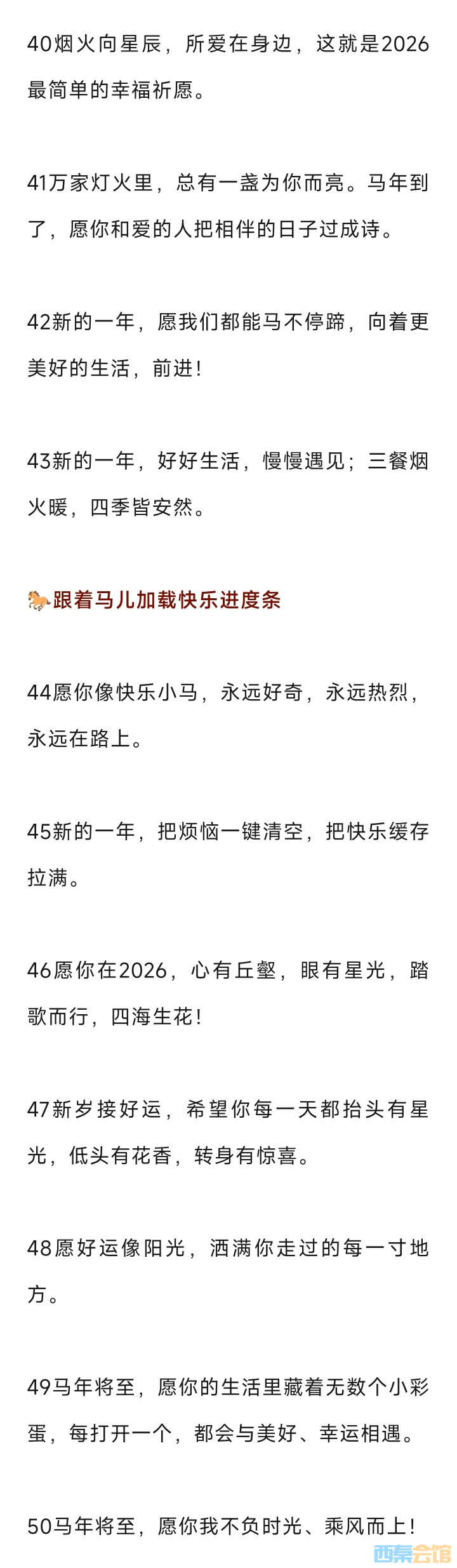 40烟火向星辰，所爱在身边，这就是2026最简单的幸福祈愿。

41万家灯火里，总有一盏为你而亮。马年到了，愿你和爱的人把相伴的日子过成诗。

42新的一年，愿我们都能马不停蹄，向着更美好的生活，前进！

43新的一年，好好生活，慢慢遇见；三餐烟火暖，四季皆安然。

🐎跟着马儿加载快乐进度条

44愿你像快乐小马，永远好奇，永远热烈，永远在路上。

45新的一年，把烦恼一键清空，把快乐缓存拉满。

46愿你在2026，心有丘壑，眼有星光，踏歌而行，四海生花！

47新岁接好运，希望你每一天都抬头有星光，低头有花香，转身有惊喜。

48愿好运像阳光，洒满你走过的每一寸地方。

49马年将至，愿你的生活里藏着无数个小彩蛋，每打开一个，都会与美好、幸运相遇。

50马年将至，愿你我不负时光、乘风而上！

西秦会馆